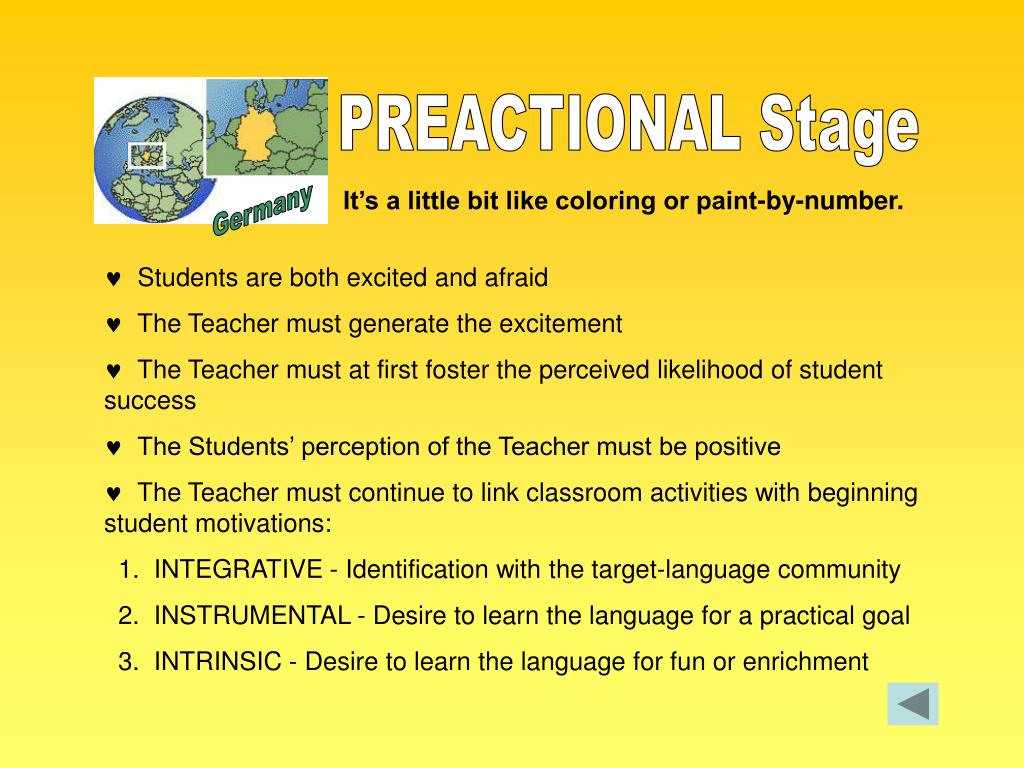 Germany

PREACTIONAL Stage

It’s a little bit like coloring or paint-by-number.

♥ Students are both excited and afraid

♥ The Teacher must generate the excitement

♥ The Teacher must at first foster the perceived likelihood of student success

♥ The Students’ perception of the Teacher must be positive

♥ The Teacher must continue to link classroom activities with beginning student motivations:

1. INTEGRATIVE - Identification with the target-language community

2. INSTRUMENTAL - Desire to learn the language for a practical goal

3. INTRINSIC - Desire to learn the language for fun or enrichment